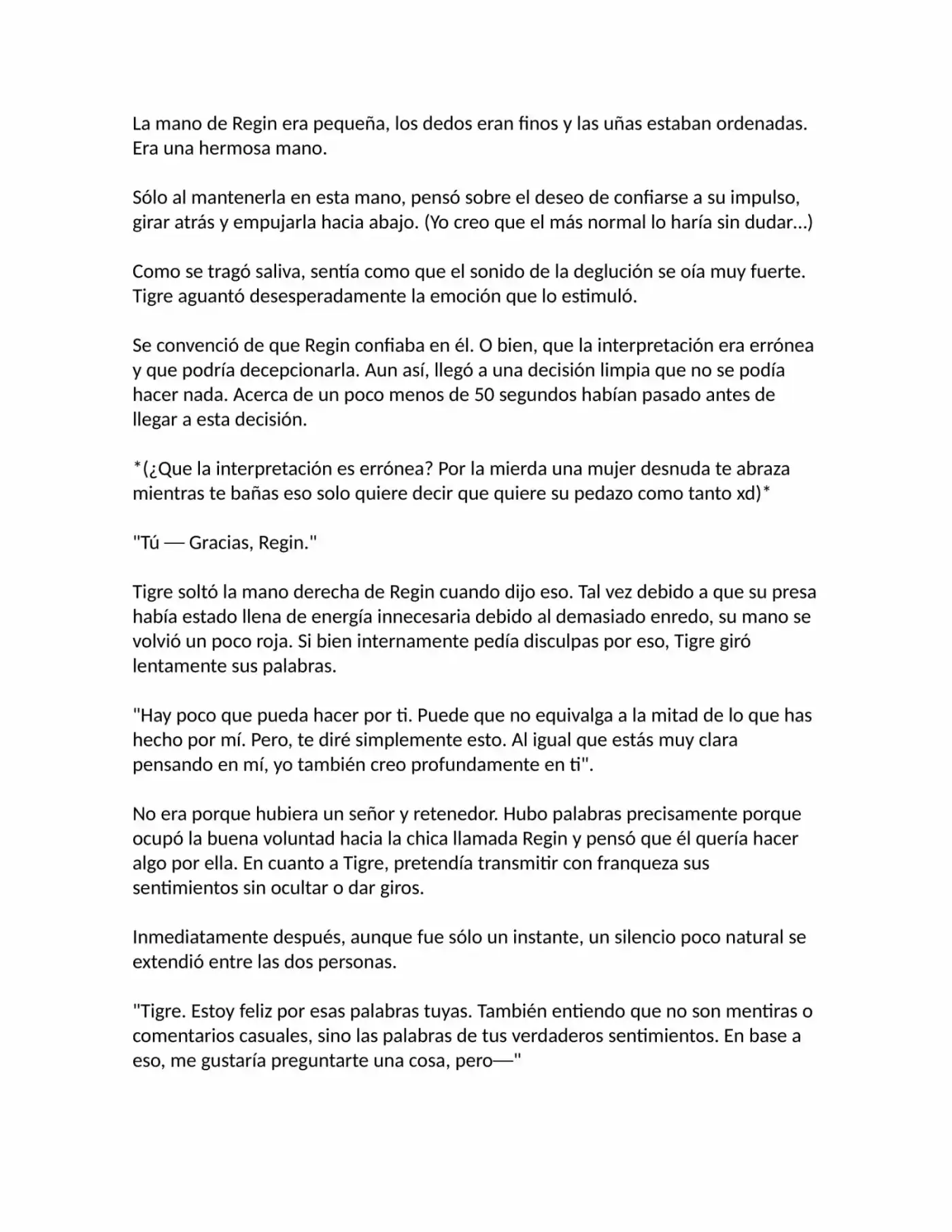 La mano de Regin era pequeña, los dedos eran finos y las uñas estaban ordenadas. Era una hermosa mano.

Sólo al mantenerla en esta mano, pensó sobre el deseo de confiarse a su impulso, girar atrás y empujarla hacia abajo. (Yo creo que el más normal lo haría sin dudar...)

Como se tragó saliva, sentía como que el sonido de la deglución se oía muy fuerte. Tigre aguantó desesperadamente la emoción que lo estimuló.

Se convenció de que Regin confiaba en él. O bien, que la interpretación era errónea y que podría decepcionarla. Aun así, llegó a una decisión limpia que no se podía hacer nada. Acerca de un poco menos de 50 segundos habían pasado antes de llegar a esta decisión.

*(¿Que la interpretación es errónea? Por la mierda una mujer desnuda te abraza mientras te bañas eso solo quiere decir que quiere su pedazo como tanto xd)*

"Tú — Gracias, Regin."

Tigre soltó la mano derecha de Regin cuando dijo eso. Tal vez debido a que su presa había estado llena de energía innecesaria debido al demasiado enredo, su mano se volvió un poco roja. Si bien internamente pedía disculpas por eso, Tigre giró lentamente sus palabras.

"Hay poco que pueda hacer por ti. Puede que no equivalga a la mitad de lo que has hecho por mí. Pero, te diré simplemente esto. Al igual que estás muy clara pensando en mí, yo también creo profundamente en ti".

No era porque hubiera un señor y retenedor. Hubo palabras precisamente porque ocupó la buena voluntad hacia la chica llamada Regin y pensó que él quería hacer algo por ella. En cuanto a Tigre, pretendía transmitir con franqueza sus sentimientos sin ocultar o dar giros.

Inmediatamente después, aunque fue sólo un instante, un silencio poco natural se extendió entre las dos personas.

"Tigre. Estoy feliz por esas palabras tuyas. También entiendo que no son mentiras o comentarios casuales, sino las palabras de tus verdaderos sentimientos. En base a eso, me gustaría preguntarte una cosa, pero—"